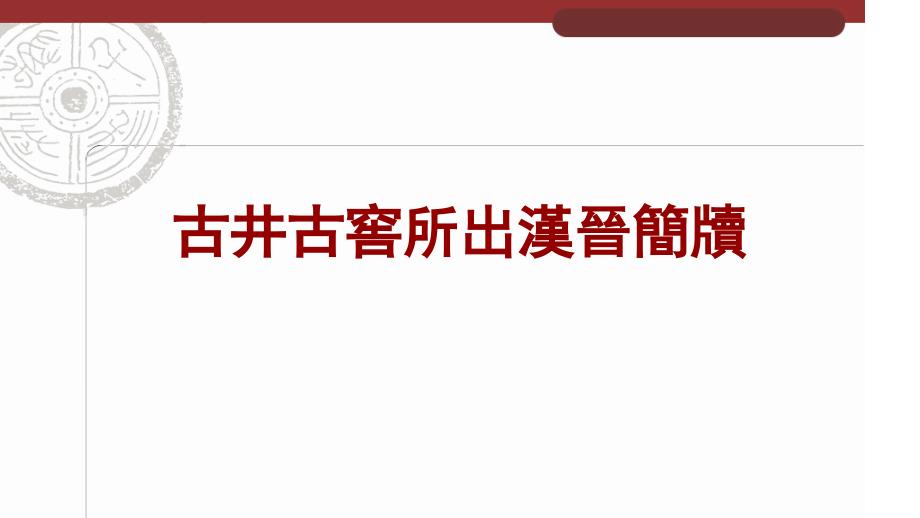 古井古窖所出漢晉簡牘